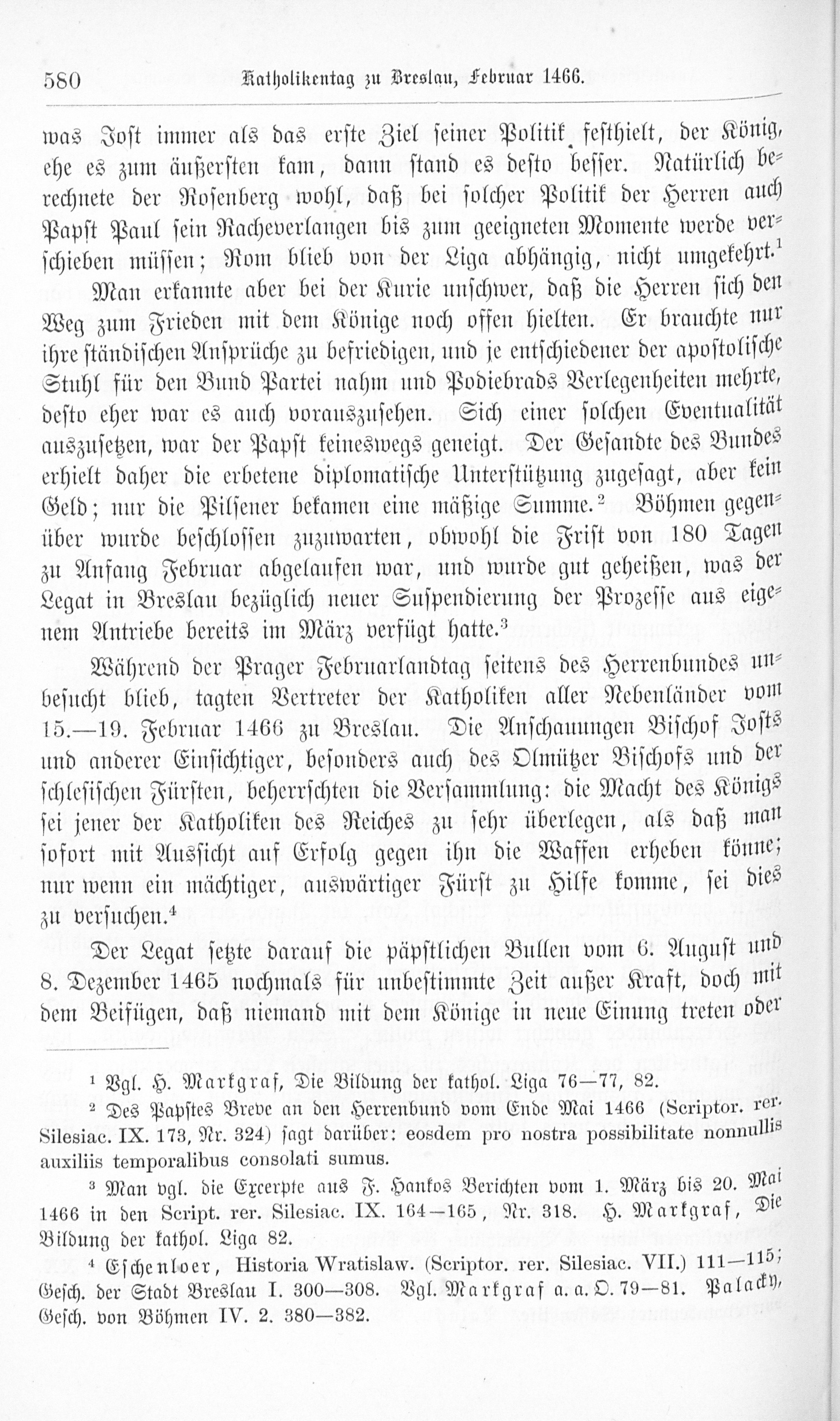 580 Katholikentag zu Breslau, Februar 1466.

was Jost immer als das erste Ziel seiner Politik festhielt, der König, ehe es zum äußersten kam, dann stand es desto besser. Natürlich berechnete der Rosenberg wohl, daß bei solcher Politik der Herren auch Papst Paul sein Racheverlangen bis zum geeigneten Momente werde verschieben müssen; Rom blieb von der Liga abhängig, nicht umgekehrt.$^{1}$

Man erkannte aber bei der Kurie unschwer, daß die Herren sich den Weg zum Frieden mit dem Könige noch offen hielten. Er brauchte nur ihre ständischen Ansprüche zu befriedigen, und je entschiedener der apostolische Stuhl für den Bund Partei nahm und Podiebrads Verlegenheiten mehrte, desto eher war es auch vorauszusehen. Sich einer solchen Eventualität auszusetzen, war der Papst keineswegs geneigt. Der Gesandte des Bundes erhielt daher die erbetene diplomatische Unterstützung zugesagt, aber kein Geld; nur die Pilsener bekamen eine mäßige Summe.$^{2}$ Böhmen gegenüber wurde beschlossen zuzuwarten, obwohl die Frist von 180 Tagen zu Anfang Februar abgelaufen war, und wurde gut geheißen, was der Legat in Breslau bezüglich neuer Suspendierung der Prozesse aus eigenem Antriebe bereits im März verfügt hatte.$^{3}$

Während der Prager Februarlandtag seitens des Herrenbundes unbesucht blieb, tagten Vertreter der Katholiken aller Nebenländer vom 15.—19. Februar 1466 zu Breslau. Die Anschauungen Bischof Josts und anderer Einsichtiger, besonders auch des Olmützer Bischofs und der schlesischen Fürsten, beherrschten die Versammlung: die Macht des Königs sei jener der Katholiken des Reiches zu sehr überlegen, als daß man sofort mit Aussicht auf Erfolg gegen ihn die Waffen erheben könne; nur wenn ein mächtiger, auswärtiger Fürst zu Hilfe komme, sei dies zu versuchen.$^{4}$

Der Legat setzte darauf die päpstlichen Bullen vom 6. August und 8. Dezember 1465 nochmals für unbestimmte Zeit außer Kraft, doch mit dem Beifügen, daß niemand mit dem Könige in neue Einung treten oder

$^{1}$ Vgl. H. Markgraf, Die Bildung der kathol. Liga 76—77, 82.

$^{2}$ Des Papstes Breve an den Herrenbund vom Ende Mai 1466 (Scriptor. rer. Silesiac. IX. 173, Nr. 324) sagt darüber: eosdem pro nostra possibilitate nonnullis auxiliis temporalibus consolati sumus.

$^{3}$ Man vgl. die Excerpte aus F. Hankos Berichten vom 1. März bis 20. Mai 1466 in den Script. rer. Silesiac. IX. 164—165, Nr. 318. H. Markgraf, Die Bildung der kathol. Liga 82.

$^{4}$ Eschenloer, Historia Wratislaw. (Scriptor. rer. Silesiac. VII.) 111—115; Gesch. der Stadt Breslau I. 300—308. Vgl. Markgraf a. a. O. 79—81. Palacky, Gesch. von Böhmen IV. 2. 380—382.